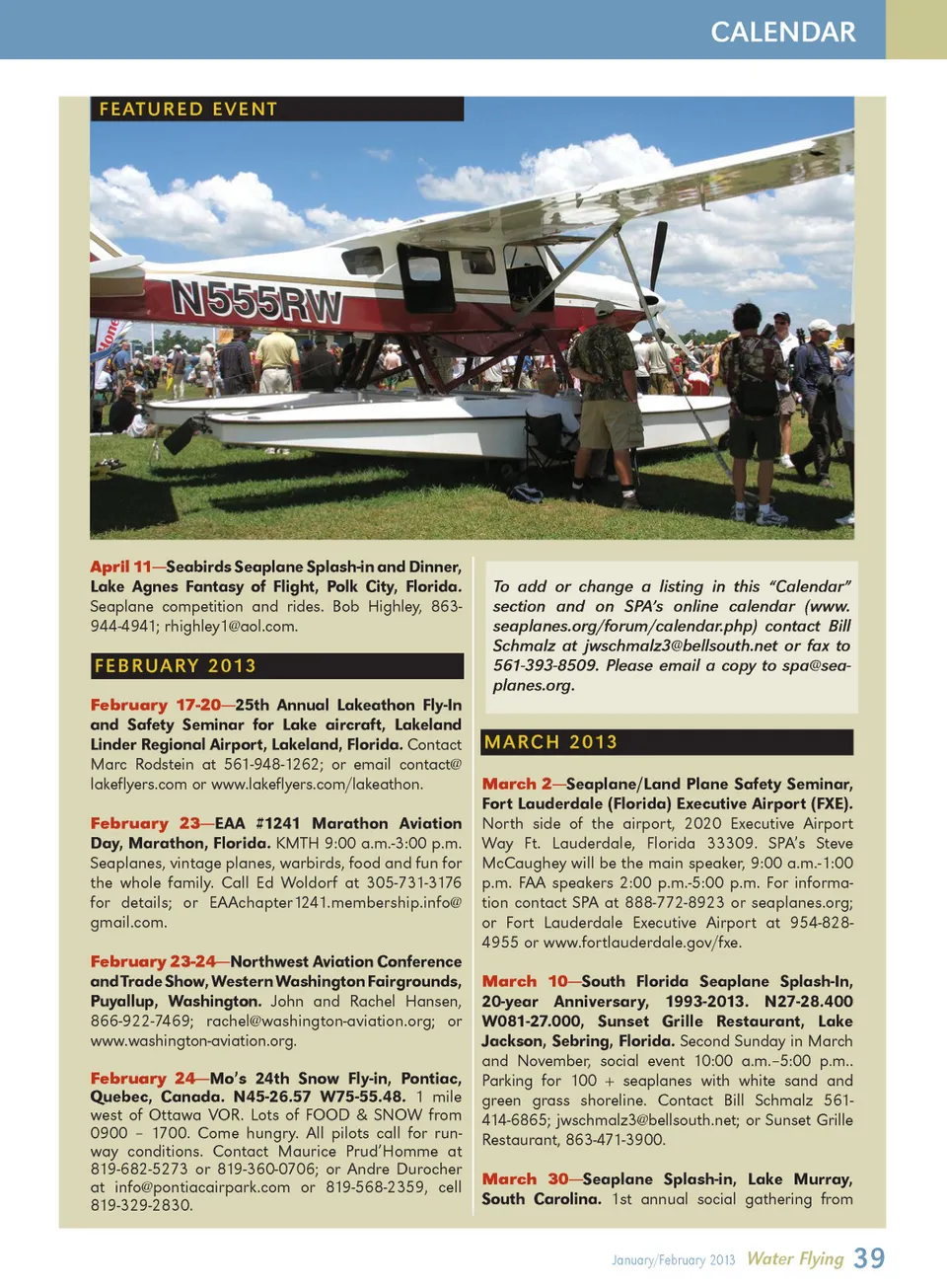 CALENDAR

FEATURED EVENT

N555RW

April 11—Seabirds Seaplane Splash-in and Dinner, Lake Agnes Fantasy of Flight, Polk City, Florida. Seaplane competition and rides. Bob Highley, 863-944-4941; rhighley1@aol.com.

FEBRUARY 2013

February 17-20—25th Annual Lakeathon Fly-In and Safety Seminar for Lake aircraft, Lakeland Linder Regional Airport, Lakeland, Florida. Contact Marc Rodstein at 561-948-1262; or email contact@lakeflyers.com or www.lakeflyers.com/lakeathon.

February 23—EAA #1241 Marathon Aviation Day, Marathon, Florida. KMTH 9:00 a.m.-3:00 p.m. Seaplanes, vintage planes, warbirds, food and fun for the whole family. Call Ed Woldorf at 305-731-3176 for details; or EAAchapter1241.membership.info@gmail.com.

February 23-24—Northwest Aviation Conference and Trade Show, Western Washington Fairgrounds, Puyallup, Washington. John and Rachel Hansen, 866-922-7469; rachel@washington-aviation.org; or www.washington-aviation.org.

February 24—Mo's 24th Snow Fly-in, Pontiac, Quebec, Canada. N45-26.57 W75-55.48. 1 mile west of Ottawa VOR. Lots of FOOD & SNOW from 0900 – 1700. Come hungry. All pilots call for runway conditions. Contact Maurice Prud'Homme at 819-682-5273 or 819-360-0706; or Andre Durocher at info@pontiacairpark.com or 819-568-2359, cell 819-329-2830.

To add or change a listing in this "Calendar" section and on SPA's online calendar (www.seaplanes.org/forum/calendar.php) contact Bill Schmalz at jwschmalz3@bellsouth.net or fax to 561-393-8509. Please email a copy to spa@seaplanes.org.

MARCH 2013

March 2—Seaplane/Land Plane Safety Seminar, Fort Lauderdale (Florida) Executive Airport (FXE). North side of the airport, 2020 Executive Airport Way Ft. Lauderdale, Florida 33309. SPA's Steve McCaughey will be the main speaker, 9:00 a.m.-1:00 p.m. FAA speakers 2:00 p.m.-5:00 p.m. For information contact SPA at 888-772-8923 or seaplanes.org; or Fort Lauderdale Executive Airport at 954-828-4955 or www.fortlauderdale.gov/fxe.

March 10—South Florida Seaplane Splash-In, 20-year Anniversary, 1993-2013. N27-28.400 W081-27.000, Sunset Grille Restaurant, Lake Jackson, Sebring, Florida. Second Sunday in March and November, social event 10:00 a.m.–5:00 p.m.. Parking for 100 + seaplanes with white sand and green grass shoreline. Contact Bill Schmalz 561-414-6865; jwschmalz3@bellsouth.net; or Sunset Grille Restaurant, 863-471-3900.

March 30—Seaplane Splash-in, Lake Murray, South Carolina. 1st annual social gathering from

January/February 2013 Water Flying 39